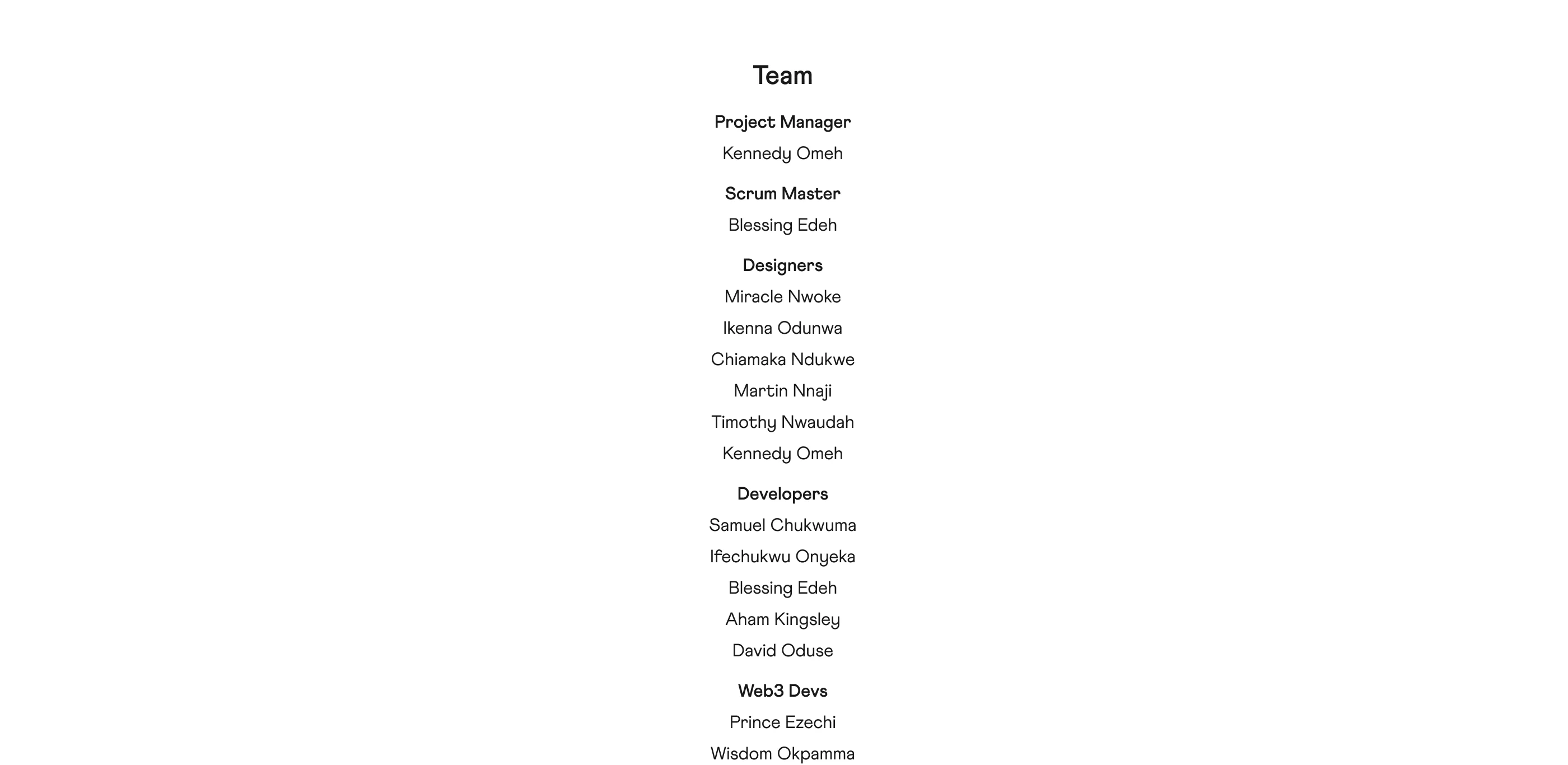 Team

Project Manager

Kennedy Omeh

Scrum Master

Blessing Edeh

Designers

Miracle Nwoke

Ikenna Odunwa

Chiamaka Ndukwe

Martin Nnaji

Timothy Nwaudah

Kennedy Omeh

Developers

Samuel Chukwuma

Ifechukwu Onyeka

Blessing Edeh

Aham Kingsley

David Oduse

Web3 Devs

Prince Ezechi

Wisdom Okpamma